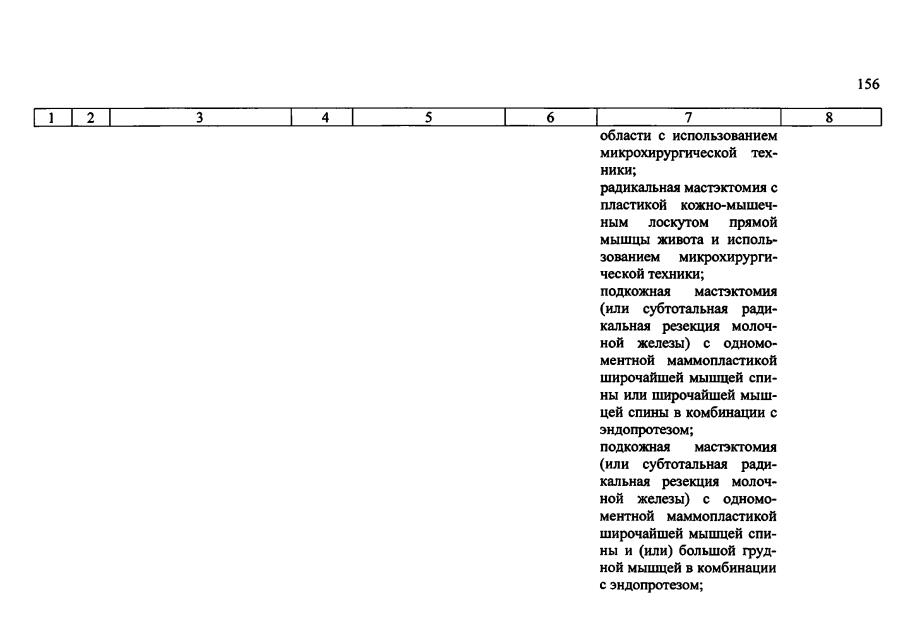 156

| 1 | 2 | 3 | 4 | 5 | 6 | 7 | 8 |
|---|---|---|---|---|---|---|---|
|  |  |  |  |  |  | области с использованием микрохирургической техники; радикальная мастэктомия с пластикой кожно-мышечным лоскутом прямой мышцы живота и использованием микрохирургической техники; подкожная мастэктомия (или субтотальная радикальная резекция молочной железы) с одномоментной маммопластикой широчайшей мышцей спины или широчайшей мышцей спины в комбинации с эндопротезом; подкожная мастэктомия (или субтотальная радикальная резекция молочной железы) с одномоментной маммопластикой широчайшей мышцей спины и (или) большой грудной мышцей в комбинации с эндопротезом; |  |